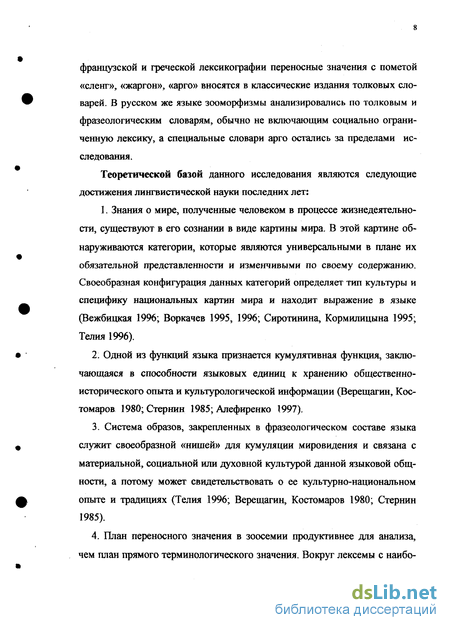 8

французской и греческой лексикографии переносные значения с пометой «сленг», «жаргон», «арго» вносятся в классические издания толковых словарей. В русском же языке зооморфизмы анализировались по толковым и фразеологическим словарям, обычно не включающим социально ограниченную лексику, а специальные словари арго остались за пределами исследования.

Теоретической базой данного исследования являются следующие достижения лингвистической науки последних лет:

1. Знания о мире, полученные человеком в процессе жизнедеятельности, существуют в его сознании в виде картины мира. В этой картине обнаруживаются категории, которые являются универсальными в плане их обязательной представленности и изменчивыми по своему содержанию. Своеобразная конфигурация данных категорий определяет тип культуры и специфику национальных картин мира и находит выражение в языке (Вежбицкая 1996; Воркачев 1995, 1996; Сиротинина, Кормилицына 1995; Телия 1996).

2. Одной из функций языка признается кумулятивная функция, заключающаяся в способности языковых единиц к хранению общественно-исторического опыта и культурологической информации (Верещагин, Костомаров 1980; Стернин 1985; Алефиренко 1997).

3. Система образов, закрепленных в фразеологическом составе языка служит своеобразной «нишей» для кумуляции мировидения и связана с материальной, социальной или духовной культурой данной языковой общности, а потому может свидетельствовать о ее культурно-национальном опыте и традициях (Телия 1996; Верещагин, Костомаров 1980; Стернин 1985).

4. План переносного значения в зоосемии продуктивнее для анализа, чем план прямого терминологического значения. Вокруг лексемы с наибо-

dsLib.net
библиотека диссертаций